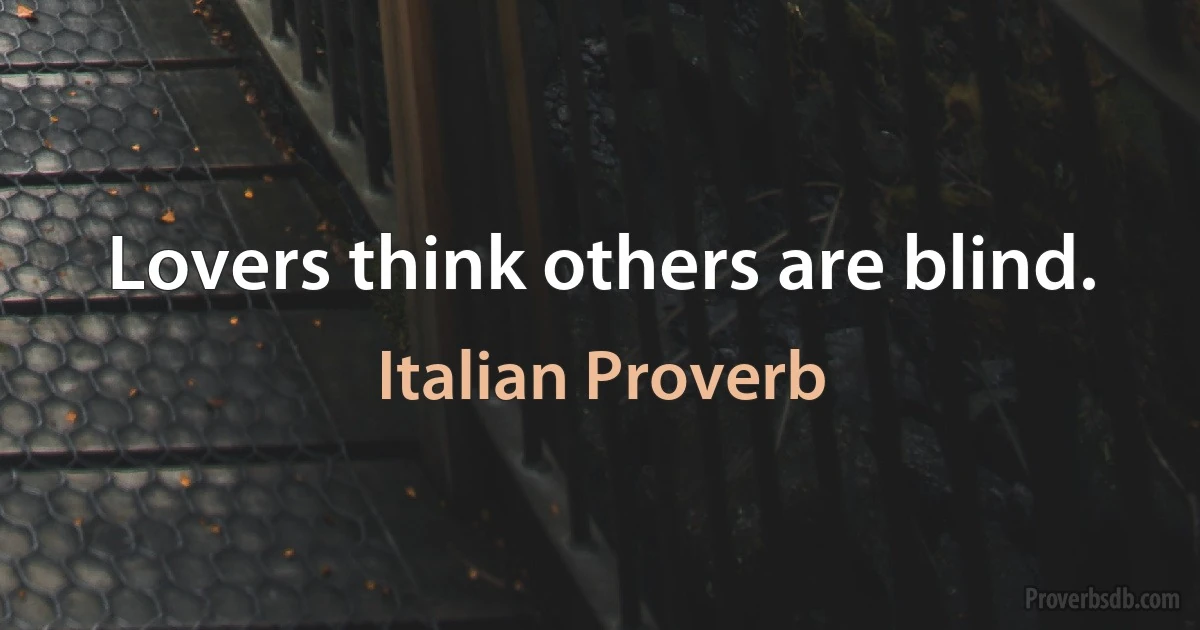 Lovers think others are blind.

Italian Proverb

Proverbsdb.com